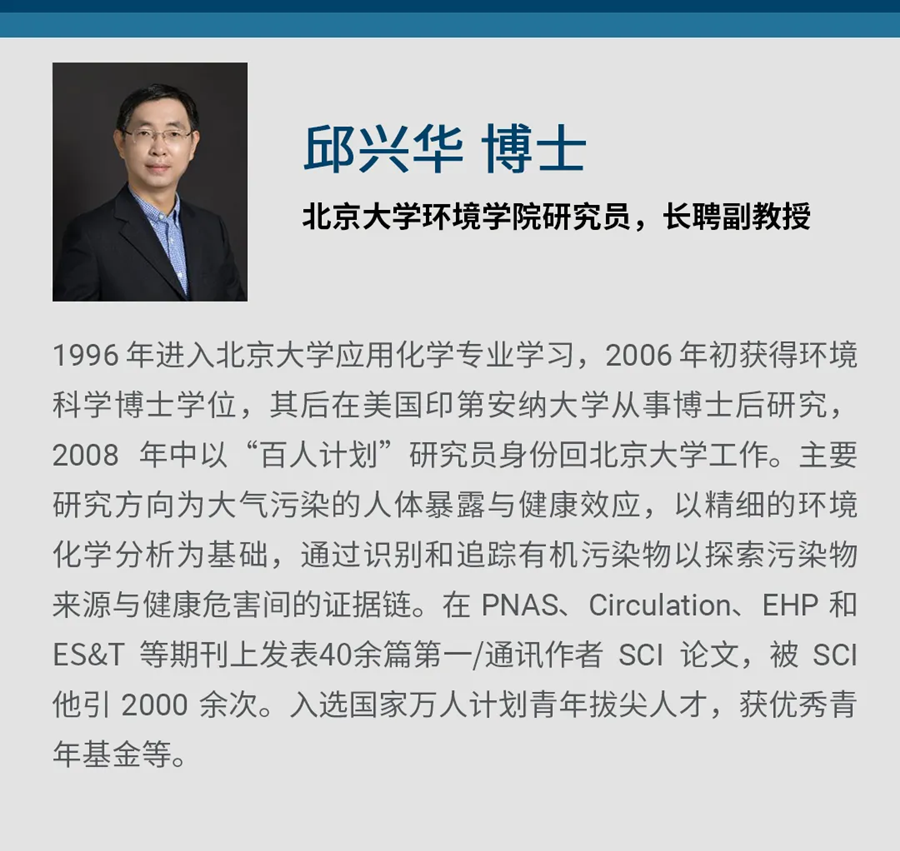 邱兴华 博士

北京大学环境学院研究员，长聘副教授

1996年进入北京大学应用化学专业学习，2006年初获得环境科学博士学位，其后在美国印第安纳大学从事博士后研究，2008年中以“百人计划”研究员身份回北京大学工作。主要研究方向为大气污染的人体暴露与健康效应，以精细的环境化学分析为基础，通过识别和追踪有机污染物以探索污染物来源与健康危害间的证据链。在PNAS、Circulation、EHP和ES&T等期刊上发表40余篇第一/通讯作者SCI论文，被SCI他引2000余次。入选国家万人计划青年拔尖人才，获优秀青年基金等。